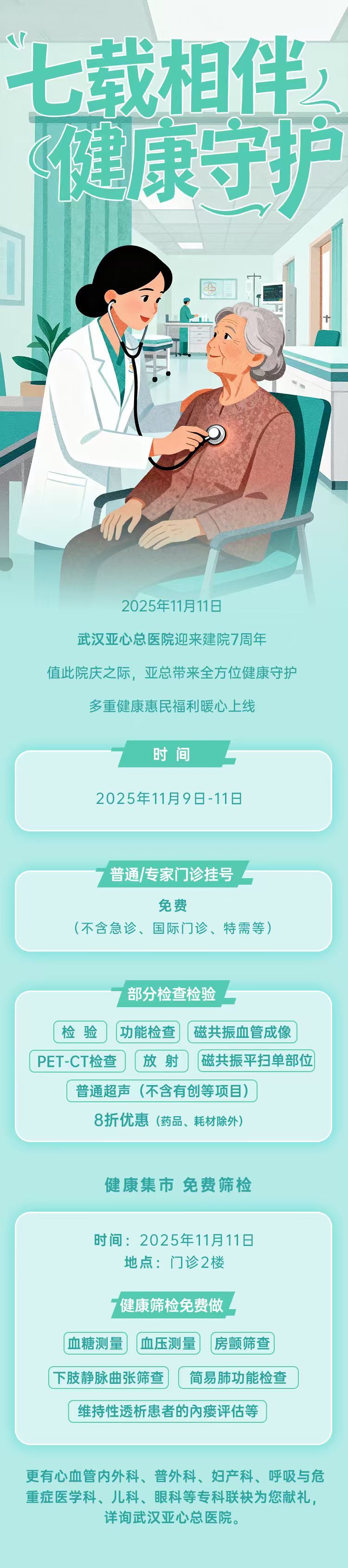 七载相伴
健康守护

2025年11月11日

武汉亚心总医院迎来建院7周年

值此院庆之际，亚总带来全方位健康守护

多重健康惠民福利暖心上线

时 间

2025年11月9日-11日

普通/专家门诊挂号

免费
（不含急诊、国际门诊、特需等）

部分检查检验

检 验
功能检查
磁共振血管成像
PET-CT检查
放 射
磁共振平扫单部位
普通超声（不含有创等项目）
8折优惠（药品、耗材除外）

健康集市 免费筛检

时间：2025年11月11日
地点：门诊2楼

健康筛检免费做

血糖测量
血压测量
房颤筛查
下肢静脉曲张筛查
简易肺功能检查
维持性透析患者的内瘘评估等

更有心血管内外科、普外科、妇产科、呼吸与危重症医学科、儿科、眼科等专科联袂为您献礼，详询武汉亚心总医院。